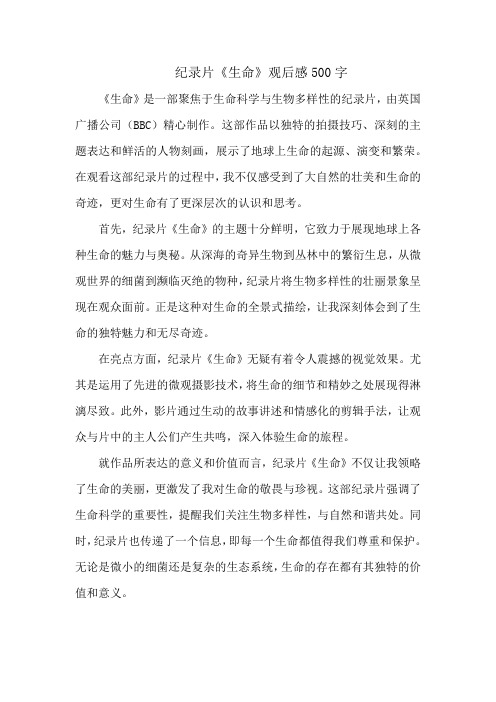 纪录片《生命》观后感500字

《生命》是一部聚焦于生命科学与生物多样性的纪录片，由英国广播公司（BBC）精心制作。这部作品以独特的拍摄技巧、深刻的主题表达和鲜活的人物刻画，展示了地球上生命的起源、演变和繁荣。在观看这部纪录片的过程中，我不仅感受到了大自然的壮美和生命的奇迹，更对生命有了更深层次的认识和思考。

首先，纪录片《生命》的主题十分鲜明，它致力于展现地球上各种生命的魅力与奥秘。从深海的奇异生物到丛林中的繁衍生息，从微观世界的细菌到濒临灭绝的物种，纪录片将生物多样性的壮丽景象呈现在观众面前。正是这种对生命的全景式描绘，让我深刻体会到了生命的独特魅力和无尽奇迹。

在亮点方面，纪录片《生命》无疑有着令人震撼的视觉效果。尤其是运用了先进的微观摄影技术，将生命的细节和精妙之处展现得淋漓尽致。此外，影片通过生动的故事讲述和情感化的剪辑手法，让观众与片中的主人公们产生共鸣，深入体验生命的旅程。

就作品所表达的意义和价值而言，纪录片《生命》不仅让我领略了生命的美丽，更激发了我对生命的敬畏与珍视。这部纪录片强调了生命科学的重要性，提醒我们关注生物多样性，与自然和谐共处。同时，纪录片也传递了一个信息，即每一个生命都值得我们尊重和保护。无论是微小的细菌还是复杂的生态系统，生命的存在都有其独特的价值和意义。